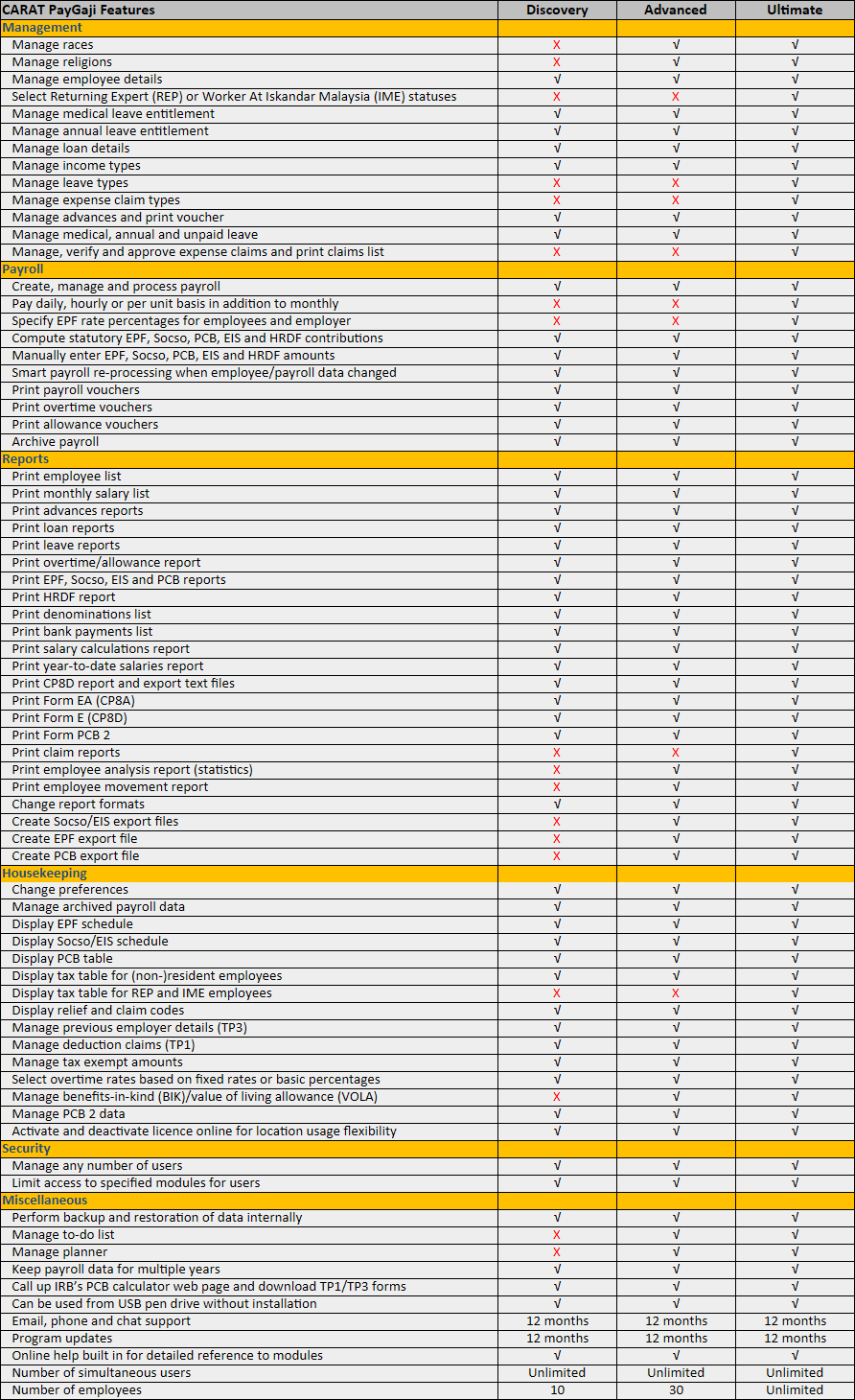 | CARAT PayGaji Features | Discovery | Advanced | Ultimate |
|---|---|---|---|
| Management | | | |
| Manage races | X | √ | √ |
| Manage religions | X | √ | √ |
| Manage employee details | √ | √ | √ |
| Select Returning Expert (REP) or Worker At Iskandar Malaysia (IME) statuses | X | X | √ |
| Manage medical leave entitlement | √ | √ | √ |
| Manage annual leave entitlement | √ | √ | √ |
| Manage loan details | √ | √ | √ |
| Manage income types | √ | √ | √ |
| Manage leave types | X | X | √ |
| Manage expense claim types | X | X | √ |
| Manage advances and print voucher | √ | √ | √ |
| Manage medical, annual and unpaid leave | √ | √ | √ |
| Manage, verify and approve expense claims and print claims list | X | X | √ |
| Payroll | | | |
| Create, manage and process payroll | √ | √ | √ |
| Pay daily, hourly or per unit basis in addition to monthly | X | X | √ |
| Specify EPF rate percentages for employees and employer | X | X | √ |
| Compute statutory EPF, Socso, PCB, EIS and HRDF contributions | √ | √ | √ |
| Manually enter EPF, Socso, PCB, EIS and HRDF amounts | √ | √ | √ |
| Smart payroll re-processing when employee/payroll data changed | √ | √ | √ |
| Print payroll vouchers | √ | √ | √ |
| Print overtime vouchers | √ | √ | √ |
| Print allowance vouchers | √ | √ | √ |
| Archive payroll | √ | √ | √ |
| Reports | | | |
| Print employee list | √ | √ | √ |
| Print monthly salary list | √ | √ | √ |
| Print advances reports | √ | √ | √ |
| Print loan reports | √ | √ | √ |
| Print leave reports | √ | √ | √ |
| Print overtime/allowance report | √ | √ | √ |
| Print EPF, Socso, EIS and PCB reports | √ | √ | √ |
| Print HRDF report | √ | √ | √ |
| Print denominations list | √ | √ | √ |
| Print bank payments list | √ | √ | √ |
| Print salary calculations report | √ | √ | √ |
| Print year-to-date salaries report | √ | √ | √ |
| Print CP8D report and export text files | √ | √ | √ |
| Print Form EA (CP8A) | √ | √ | √ |
| Print Form E (CP8D) | √ | √ | √ |
| Print Form PCB 2 | √ | √ | √ |
| Print claim reports | X | X | √ |
| Print employee analysis report (statistics) | X | √ | √ |
| Print employee movement report | X | √ | √ |
| Change report formats | √ | √ | √ |
| Create Socso/EIS export files | X | √ | √ |
| Create EPF export file | X | √ | √ |
| Create PCB export file | X | √ | √ |
| Housekeeping | | | |
| Change preferences | √ | √ | √ |
| Manage archived payroll data | √ | √ | √ |
| Display EPF schedule | √ | √ | √ |
| Display Socso/EIS schedule | √ | √ | √ |
| Display PCB table | √ | √ | √ |
| Display tax table for (non-)resident employees | √ | √ | √ |
| Display tax table for REP and IME employees | X | X | √ |
| Display relief and claim codes | √ | √ | √ |
| Manage previous employer details (TP3) | √ | √ | √ |
| Manage deduction claims (TP1) | √ | √ | √ |
| Manage tax exempt amounts | √ | √ | √ |
| Select overtime rates based on fixed rates or basic percentages | √ | √ | √ |
| Manage benefits-in-kind (BIK)/value of living allowance (VOLA) | X | √ | √ |
| Manage PCB 2 data | √ | √ | √ |
| Activate and deactivate licence online for location usage flexibility | √ | √ | √ |
| Security | | | |
| Manage any number of users | √ | √ | √ |
| Limit access to specified modules for users | √ | √ | √ |
| Miscellaneous | | | |
| Perform backup and restoration of data internally | √ | √ | √ |
| Manage to-do list | X | √ | √ |
| Manage planner | X | √ | √ |
| Keep payroll data for multiple years | √ | √ | √ |
| Call up IRB's PCB calculator web page and download TP1/TP3 forms | √ | √ | √ |
| Can be used from USB pen drive without installation | √ | √ | √ |
| Email, phone and chat support | 12 months | 12 months | 12 months |
| Program updates | 12 months | 12 months | 12 months |
| Online help built in for detailed reference to modules | √ | √ | √ |
| Number of simultaneous users | Unlimited | Unlimited | Unlimited |
| Number of employees | 10 | 30 | Unlimited |